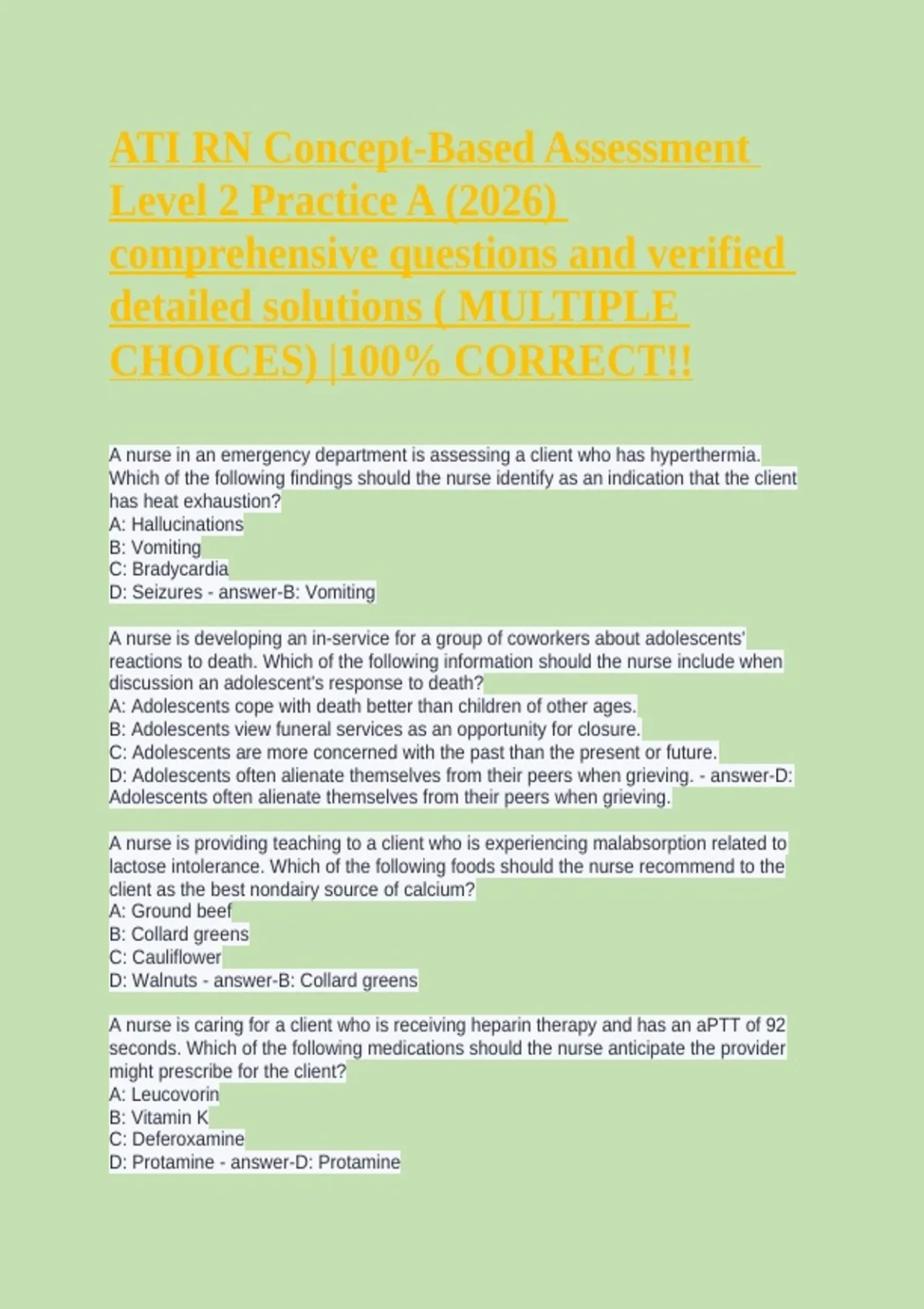 ATI RN Concept-Based Assessment Level 2 Practice A (2026) comprehensive questions and verified detailed solutions ( MULTIPLE CHOICES) |100% CORRECT!!

A nurse in an emergency department is assessing a client who has hyperthermia. Which of the following findings should the nurse identify as an indication that the client has heat exhaustion?
A: Hallucinations
B: Vomiting
C: Bradycardia
D: Seizures - answer-B: Vomiting

A nurse is developing an in-service for a group of coworkers about adolescents' reactions to death. Which of the following information should the nurse include when discussion an adolescent's response to death?
A: Adolescents cope with death better than children of other ages.
B: Adolescents view funeral services as an opportunity for closure.
C: Adolescents are more concerned with the past than the present or future.
D: Adolescents often alienate themselves from their peers when grieving. - answer-D: Adolescents often alienate themselves from their peers when grieving.

A nurse is providing teaching to a client who is experiencing malabsorption related to lactose intolerance. Which of the following foods should the nurse recommend to the client as the best nondairy source of calcium?
A: Ground beef
B: Collard greens
C: Cauliflower
D: Walnuts - answer-B: Collard greens

A nurse is caring for a client who is receiving heparin therapy and has an aPTT of 92 seconds. Which of the following medications should the nurse anticipate the provider might prescribe for the client?
A: Leucovorin
B: Vitamin K
C: Deferoxamine
D: Protamine - answer-D: Protamine